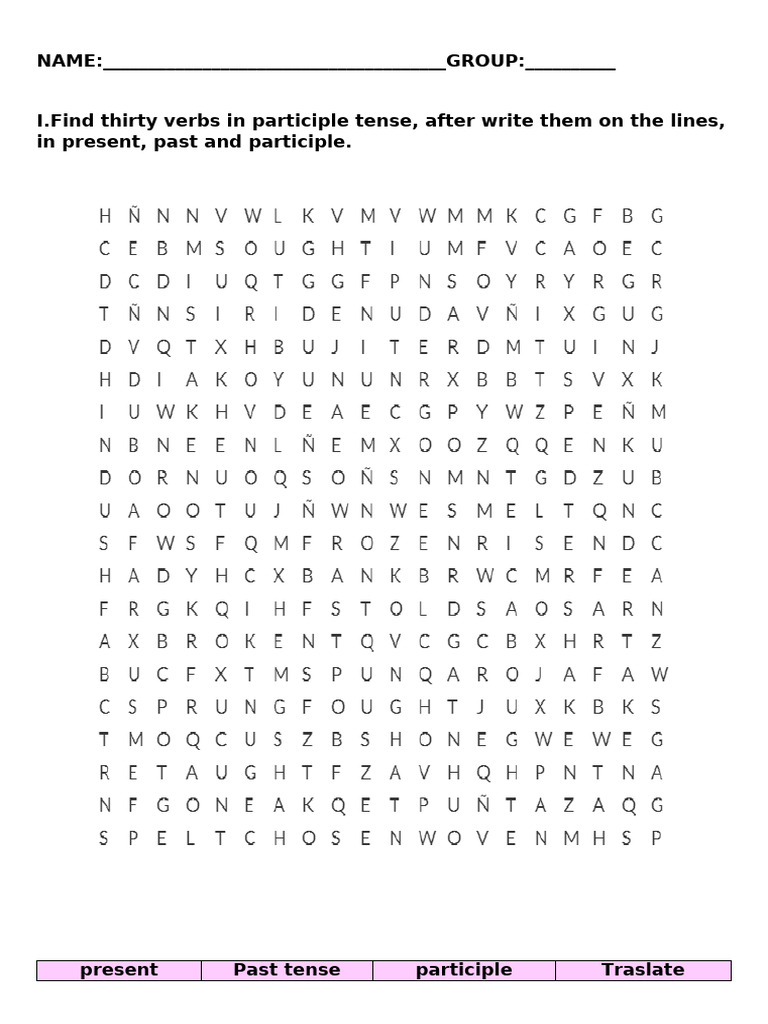 NAME:____GROUP:____

I.Find thirty verbs in participle tense, after write them on the lines, in present, past and participle.

H Ñ N N V W L K V M V W M M K C G F B G
C E B M S O U G H T I U M F V C A O E C
D C D I U Q T G G F P N S O Y R Y R G R
T Ñ N S I R I D E N U D A V Ñ I X G U G
D V Q T X H B U J I T E R D M T U I N J
H D I A K O Y U N U N R X B B T S V X K
I U W K H V D E A E C G P Y W Z P E Ñ M
N B N E E N L Ñ E M X O O Z Q Q E N K U
D O R N U O Q S O Ñ S N M N T G D Z U B
U A O O T U J Ñ W N W E S M E L T Q N C
S F W S F Q M F R O Z E N R I S E N D C
H A D Y H C X B A N K B R W C M R F E A
F R G K Q I H F S T O L D S A O S A R N
A X B R O K E N T Q V C G C B X H R T Z
B U C F X T M S P U N Q A R O J A F A W
C S P R U N G F O U G H T J U X K B K S
T M O Q C U S Z B S H O N E G W E W E G
R E T A U G H T F Z A V H Q H P N T N A
N F G O N E A K Q E T P U Ñ T A Z A Q G
S P E L T C H O S E N W O V E N M H S P

| present | Past tense | participle | Traslate |
|---|---|---|---|